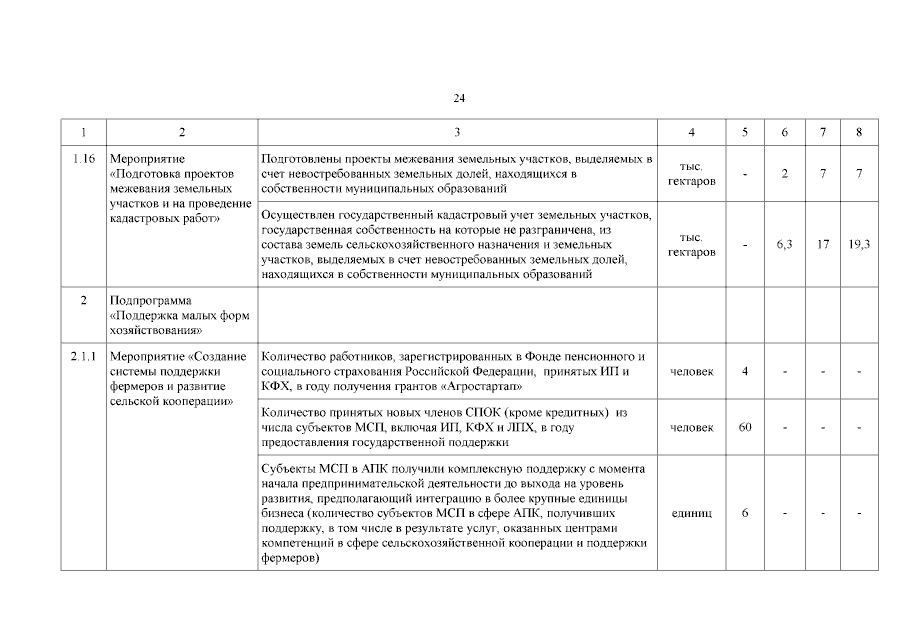 24

| 1 | 2 | 3 | 4 | 5 | 6 | 7 | 8 |
|---|---|---|---|---|---|---|---|
| 1.16 | Мероприятие «Подготовка проектов межевания земельных участков и на проведение кадастровых работ» | Подготовлены проекты межевания земельных участков, выделяемых в счет невостребованных земельных долей, находящихся в собственности муниципальных образований | тыс. гектаров | - | 2 | 7 | 7 |
| | | Осуществлен государственный кадастровый учет земельных участков, государственная собственность на которые не разграничена, из состава земель сельскохозяйственного назначения и земельных участков, выделяемых в счет невостребованных земельных долей, находящихся в собственности муниципальных образований | тыс. гектаров | - | 6,3 | 17 | 19,3 |
| 2 | Подпрограмма «Поддержка малых форм хозяйствования» | | | | | | |
| 2.1.1 | Мероприятие «Создание системы поддержки фермеров и развитие сельской кооперации» | Количество работников, зарегистрированных в Фонде пенсионного и социального страхования Российской Федерации, принятых ИП и КФХ, в году получения грантов «Агростартап» | человек | 4 | - | - | - |
| | | Количество принятых новых членов СПОК (кроме кредитных) из числа субъектов МСП, включая ИП, КФХ и ЛПХ, в году предоставления государственной поддержки | человек | 60 | - | - | - |
| | | Субъекты МСП в АПК получили комплексную поддержку с момента начала предпринимательской деятельности до выхода на уровень развития, предполагающий интеграцию в более крупные единицы бизнеса (количество субъектов МСП в сфере АПК, получивших поддержку, в том числе в результате услуг, оказанных центрами компетенций в сфере сельскохозяйственной кооперации и поддержки фермеров) | единиц | 6 | - | - | - |